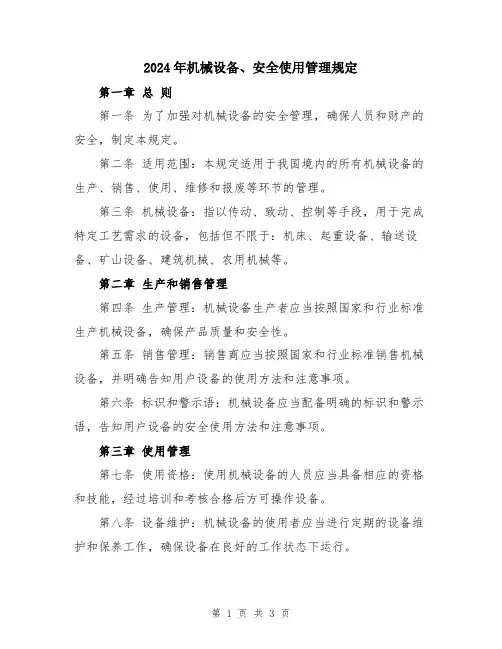 2024年机械设备、安全使用管理规定

第一章 总 则

第一条 为了加强对机械设备的安全管理，确保人员和财产的安全，制定本规定。

第二条 适用范围：本规定适用于我国境内的所有机械设备的生产、销售、使用、维修和报废等环节的管理。

第三条 机械设备：指以传动、致动、控制等手段，用于完成特定工艺需求的设备，包括但不限于：机床、起重设备、输送设备、矿山设备、建筑机械、农用机械等。

第二章 生产和销售管理

第四条 生产管理：机械设备生产者应当按照国家和行业标准生产机械设备，确保产品质量和安全性。

第五条 销售管理：销售商应当按照国家和行业标准销售机械设备，并明确告知用户设备的使用方法和注意事项。

第六条 标识和警示语：机械设备应当配备明确的标识和警示语，告知用户设备的安全使用方法和注意事项。

第三章 使用管理

第七条 使用资格：使用机械设备的人员应当具备相应的资格和技能，经过培训和考核合格后方可操作设备。

第八条 设备维护：机械设备的使用者应当进行定期的设备维护和保养工作，确保设备在良好的工作状态下运行。

第 1 页 共 3 页